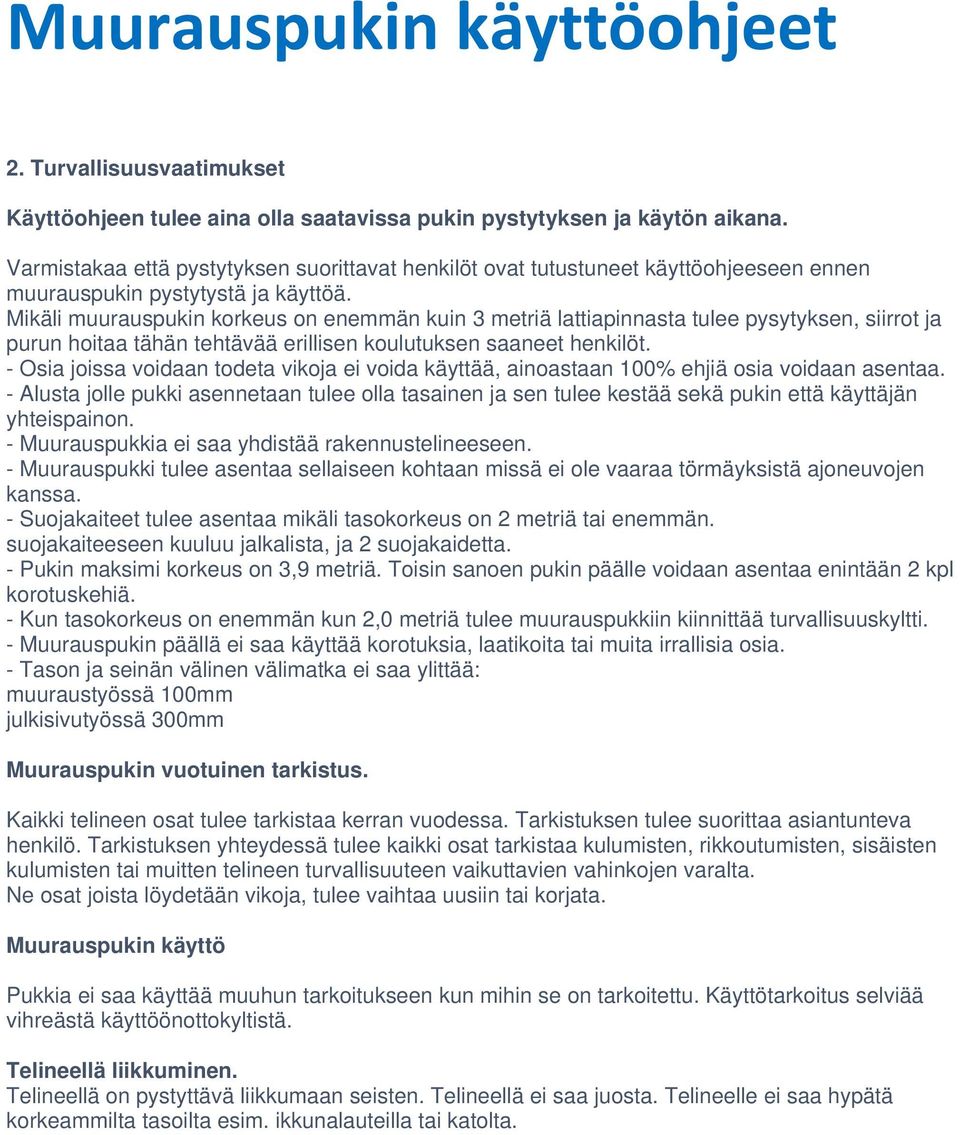 Muurauspukin käyttöohjeet

2. Turvallisuusvaatimukset

Käyttöohjeen tulee aina olla saatavissa pukin pystytyksen ja käytön aikana.

Varmistakaa että pystytyksen suorittavat henkilöt ovat tutustuneet käyttöohjeeseen ennen muurauspukin pystytystä ja käyttöä.
Mikäli muurauspukin korkeus on enemmän kuin 3 metriä lattiapinnasta tulee pysytyksen, siirrot ja purun hoitaa tähän tehtävää erillisen koulutuksen saaneet henkilöt.
- Osia joissa voidaan todeta vikoja ei voida käyttää, ainoastaan 100% ehjiä osia voidaan asentaa.
- Alusta jolle pukki asennetaan tulee olla tasainen ja sen tulee kestää sekä pukin että käyttäjän yhteispainon.
- Muurauspukkia ei saa yhdistää rakennustelineeseen.
- Muurauspukki tulee asentaa sellaiseen kohtaan missä ei ole vaaraa törmäyksistä ajoneuvojen kanssa.
- Suojakaiteet tulee asentaa mikäli tasokorkeus on 2 metriä tai enemmän.
suojakaiteeseen kuuluu jalkalista, ja 2 suojakaidetta.
- Pukin maksimi korkeus on 3,9 metriä. Toisin sanoen pukin päälle voidaan asentaa enintään 2 kpl korotuskehiä.
- Kun tasokorkeus on enemmän kun 2,0 metriä tulee muurauspukkiin kiinnittää turvallisuuskyltti.
- Muurauspukin päällä ei saa käyttää korotuksia, laatikoita tai muita irrallisia osia.
- Tason ja seinän välinen välimatka ei saa ylittää:
muuraustyössä 100mm
julkisivutyössä 300mm

Muurauspukin vuotuinen tarkistus.

Kaikki telineen osat tulee tarkistaa kerran vuodessa. Tarkistuksen tulee suorittaa asiantunteva henkilö. Tarkistuksen yhteydessä tulee kaikki osat tarkistaa kulumisten, rikkoutumisten, sisäisten kulumisten tai muitten telineen turvallisuuteen vaikuttavien vahinkojen varalta.
Ne osat joista löydetään vikoja, tulee vaihtaa uusiin tai korjata.

Muurauspukin käyttö

Pukkia ei saa käyttää muuhun tarkoitukseen kun mihin se on tarkoitettu. Käyttötarkoitus selviää vihreästä käyttöönottokyltistä.

Telineellä liikkuminen.
Telineellä on pystyttävä liikkumaan seisten. Telineellä ei saa juosta. Telineelle ei saa hypätä korkeammilta tasoilta esim. ikkunalauteilla tai katolta.